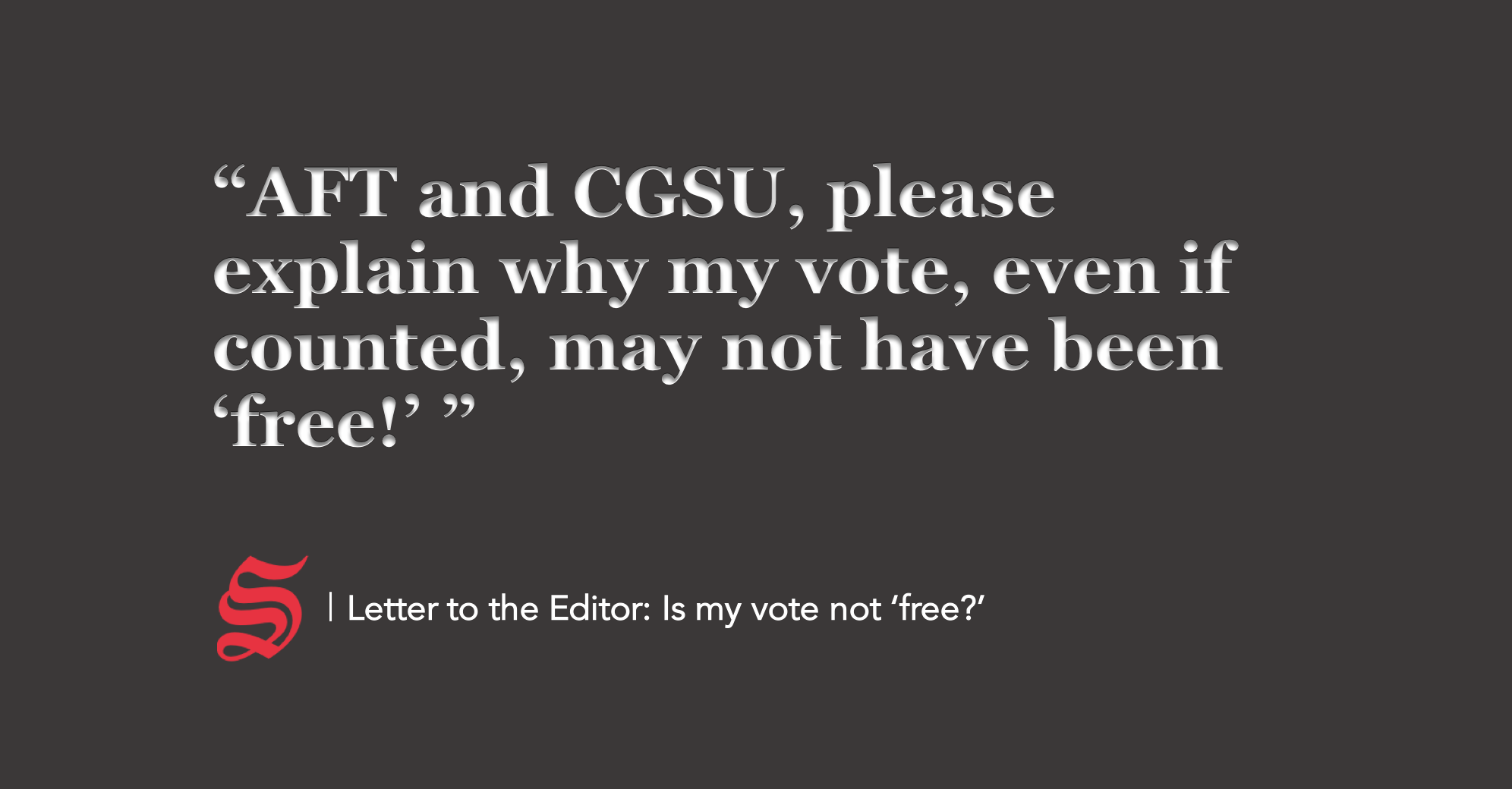 “AFT and CGSU, please explain why my vote, even if counted, may not have been ‘free!’ ”

S | Letter to the Editor: Is my vote not ‘free?’